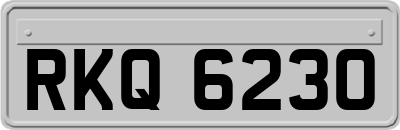 RKQ 6230